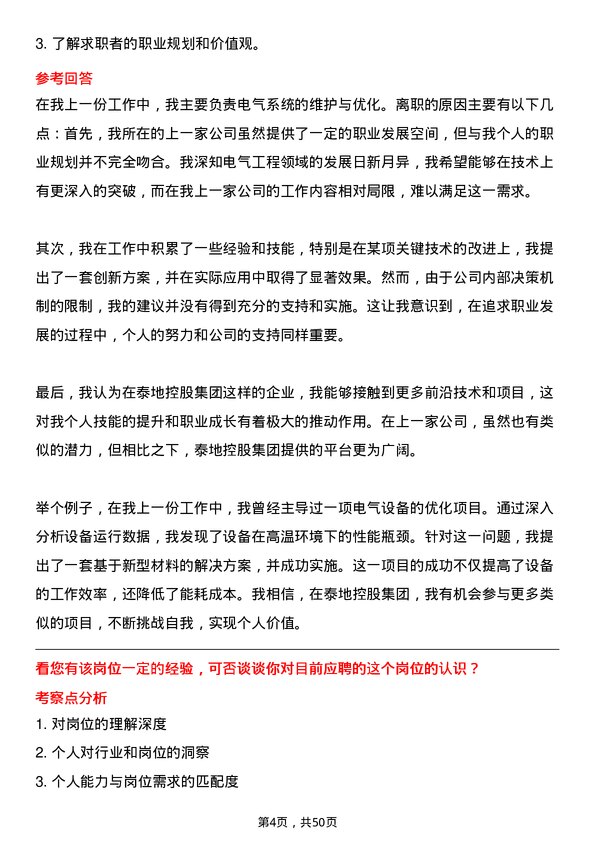 3. 了解求职者的职业规划和价值观。

参考回答

在我上一份工作中，我主要负责电气系统的维护与优化。离职的原因主要有以下几点：首先，我所在的上一家公司虽然提供了一定的职业发展空间，但与我个人的职业规划并不完全吻合。我深知电气工程领域的发展日新月异，我希望能够在技术上有更深入的突破，而在我上一家公司的工作内容相对局限，难以满足这一需求。

其次，我在工作中积累了一些经验和技能，特别是在某项关键技术的改进上，我提出了一套创新方案，并在实际应用中取得了显著效果。然而，由于公司内部决策机制的限制，我的建议并没有得到充分的支持和实施。这让我意识到，在追求职业发展的过程中，个人的努力和公司的支持同样重要。

最后，我认为在泰地控股集团这样的企业，我能够接触到更多前沿技术和项目，这对我个人技能的提升和职业成长有着极大的推动作用。在上一家公司，虽然也有类似的潜力，但相比之下，泰地控股集团提供的平台更为广阔。

举个例子，在我上一份工作中，我曾经主导过一项电气设备的优化项目。通过深入分析设备运行数据，我发现了设备在高温环境下的性能瓶颈。针对这一问题，我提出了一套基于新型材料的解决方案，并成功实施。这一项目的成功不仅提高了设备的工作效率，还降低了能耗成本。我相信，在泰地控股集团，我有机会参与更多类似的项目，不断挑战自我，实现个人价值。

看您有该岗位一定的经验，可否谈谈你对目前应聘的这个岗位的认识？

考察点分析

1. 对岗位的理解深度
2. 个人对行业和岗位的洞察
3. 个人能力与岗位需求的匹配度

第4页，共50页